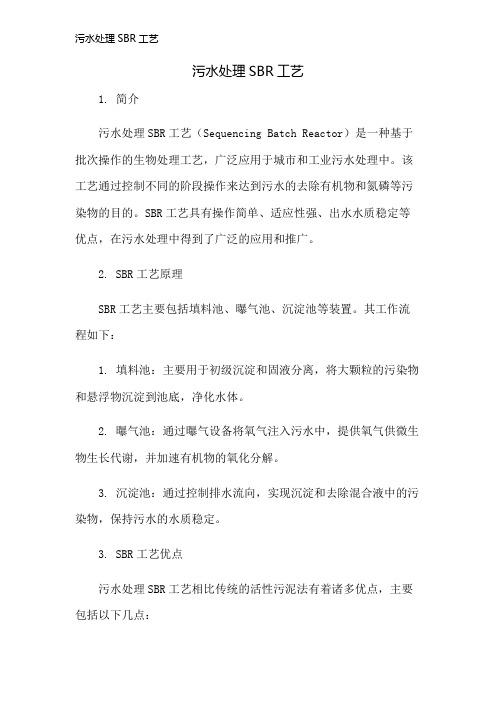 污水处理 SBR 工艺

污水处理 SBR 工艺

1. 简介

污水处理 SBR 工艺（Sequencing Batch Reactor）是一种基于批次操作的生物处理工艺，广泛应用于城市和工业污水处理中。该工艺通过控制不同的阶段操作来达到污水的去除有机物和氮磷等污染物的目的。SBR 工艺具有操作简单、适应性强、出水水质稳定等优点，在污水处理中得到了广泛的应用和推广。

2. SBR 工艺原理

SBR 工艺主要包括填料池、曝气池、沉淀池等装置。其工作流程如下：

1. 填料池：主要用于初级沉淀和固液分离，将大颗粒的污染物和悬浮物沉淀到池底，净化水体。

2. 曝气池：通过曝气设备将氧气注入污水中，提供氧气供微生物生长代谢，并加速有机物的氧化分解。

3. 沉淀池：通过控制排水流向，实现沉淀和去除混合液中的污染物，保持污水的水质稳定。

3. SBR 工艺优点

污水处理 SBR 工艺相比传统的活性污泥法有着诸多优点，主要包括以下几点：